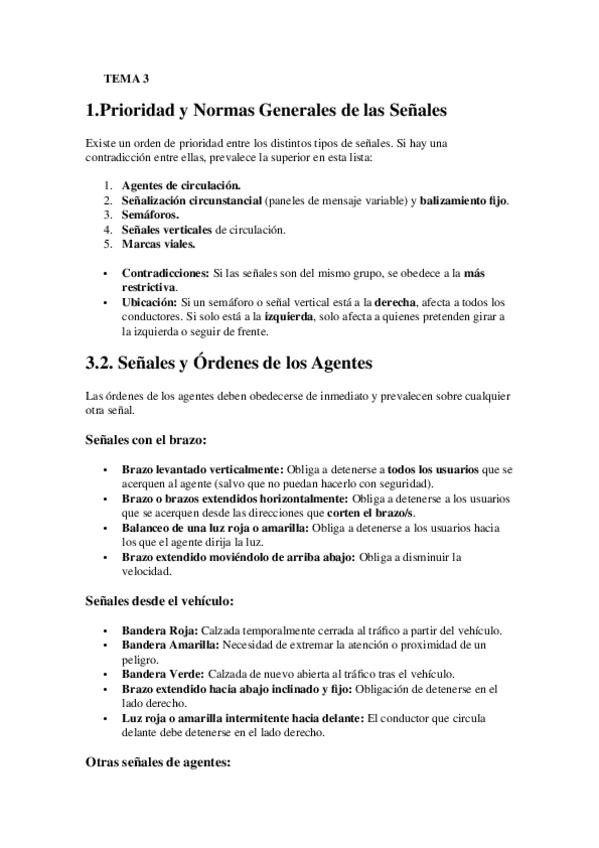 TEMA 3

1.Prioridad y Normas Generales de las Señales

Existe un orden de prioridad entre los distintos tipos de señales. Si hay una contradicción entre ellas, prevalece la superior en esta lista:

1. Agentes de circulación.
2. Señalización circunstancial (paneles de mensaje variable) y balizamiento fijo.
3. Semáforos.
4. Señales verticales de circulación.
5. Marcas viales.

• Contradicciones: Si las señales son del mismo grupo, se obedece a la más restrictiva.
• Ubicación: Si un semáforo o señal vertical está a la derecha, afecta a todos los conductores. Si solo está a la izquierda, solo afecta a quienes pretenden girar a la izquierda o seguir de frente.

3.2. Señales y Órdenes de los Agentes

Las órdenes de los agentes deben obedecerse de inmediato y prevalecen sobre cualquier otra señal.

Señales con el brazo:

• Brazo levantado verticalmente: Obliga a detenerse a todos los usuarios que se acerquen al agente (salvo que no puedan hacerlo con seguridad).
• Brazo o brazos extendidos horizontalmente: Obliga a detenerse a los usuarios que se acerquen desde las direcciones que corten el brazo/s.
• Balanceo de una luz roja o amarilla: Obliga a detenerse a los usuarios hacia los que el agente dirija la luz.
• Brazo extendido moviéndolo de arriba abajo: Obliga a disminuir la velocidad.

Señales desde el vehículo:

• Bandera Roja: Calzada temporalmente cerrada al tráfico a partir del vehículo.
• Bandera Amarilla: Necesidad de extremar la atención o proximidad de un peligro.
• Bandera Verde: Calzada de nuevo abierta al tráfico tras el vehículo.
• Brazo extendido hacia abajo inclinado y fijo: Obligación de detenerse en el lado derecho.
• Luz roja o amarilla intermitente hacia delante: El conductor que circula delante debe detenerse en el lado derecho.

Otras señales de agentes: